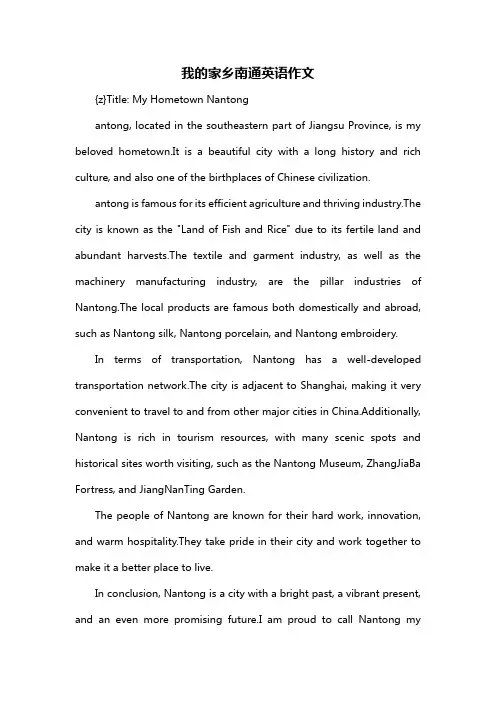 我的家乡南通英语作文

{z}Title: My Hometown Nantong

antong, located in the southeastern part of Jiangsu Province, is my beloved hometown.It is a beautiful city with a long history and rich culture, and also one of the birthplaces of Chinese civilization.

antong is famous for its efficient agriculture and thriving industry.The city is known as the "Land of Fish and Rice" due to its fertile land and abundant harvests.The textile and garment industry, as well as the machinery manufacturing industry, are the pillar industries of Nantong.The local products are famous both domestically and abroad, such as Nantong silk, Nantong porcelain, and Nantong embroidery.

In terms of transportation, Nantong has a well-developed transportation network.The city is adjacent to Shanghai, making it very convenient to travel to and from other major cities in China.Additionally, Nantong is rich in tourism resources, with many scenic spots and historical sites worth visiting, such as the Nantong Museum, ZhangJiaBa Fortress, and JiangNanTing Garden.

The people of Nantong are known for their hard work, innovation, and warm hospitality.They take pride in their city and work together to make it a better place to live.

In conclusion, Nantong is a city with a bright past, a vibrant present, and an even more promising future.I am proud to call Nantong my